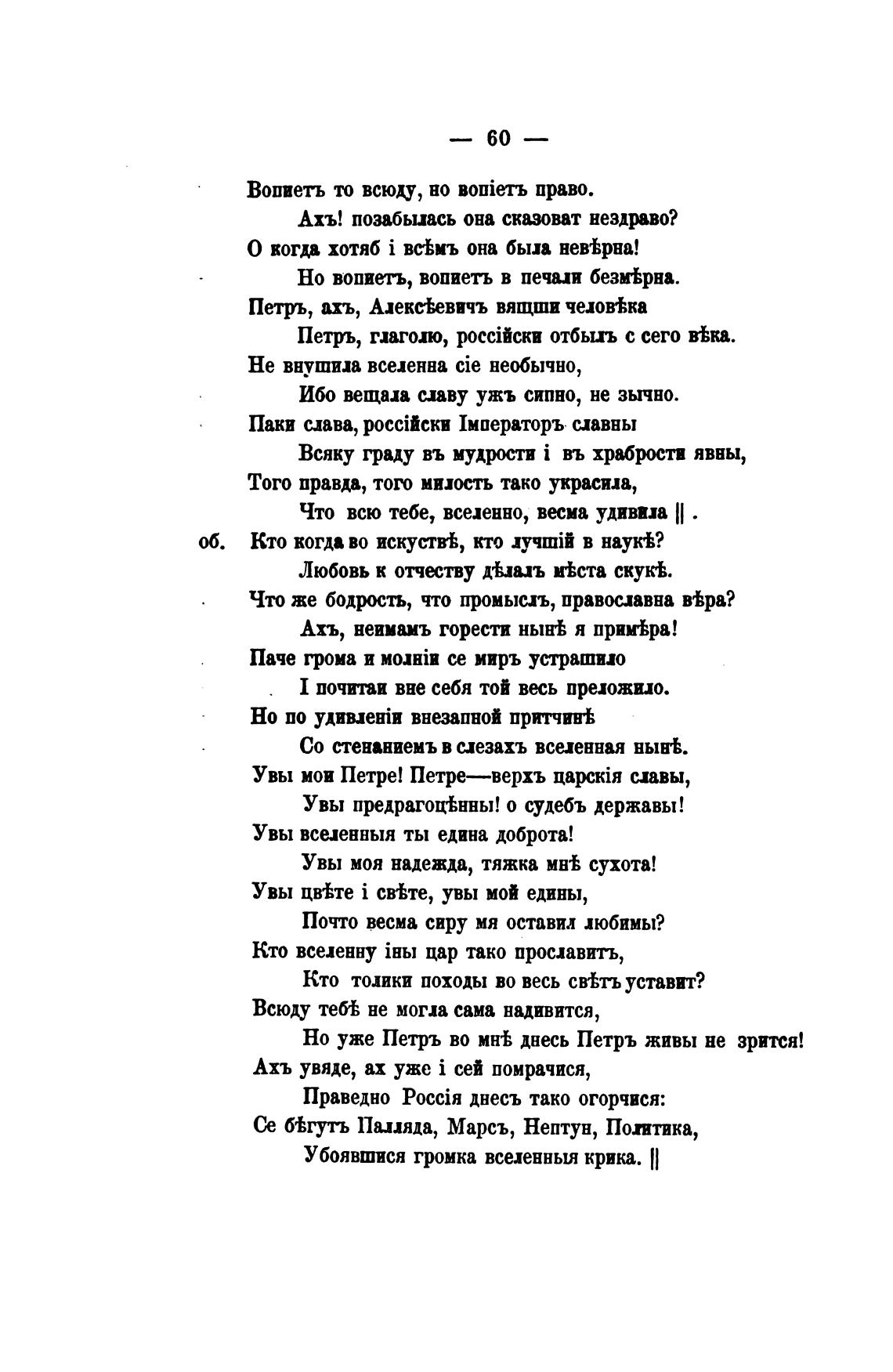 — 60 —

Вопиетъ то всюду, но вопіетъ право.
Ахъ! позабылась она сказоват нездраво?
О когда хотяб і всѣмъ она была невѣрна!
Но вопиетъ, вопиетъ в печали безмѣрна.
Петръ, ахъ, Алексѣевичъ вящши человѣка
Петръ, глаголю, россійски отбылъ с сего вѣка.
Не внушила вселенна сіе необычно,
Ибо вещала славу ужъ сипно, не зычно.
Паки слава, россійски Імператоръ славны
Всяку граду въ мудрости і въ храбрости явны,
Того правда, того милость тако украсила,
Что всю тебе, вселенно, весма удивила ||.
об. Кто когда во искуствѣ, кто лучшій в наукѣ?
Любовь к отчеству дѣлалъ мѣста скукѣ.
Что же бодрость, что промыслъ, православна вѣра?
Ахъ, неимамъ горести нынѣ я примѣра!
Паче грома и молніи се миръ устрашило
І почитаи вне себя той весь преложило.
Но по удивленіи внезапной притчинѣ
Со стенаниемъ в слезахъ вселенная нынѣ.
Увы мои Петре! Петре—верхъ царскія славы,
Увы предрагоцѣнны! о судебъ державы!
Увы вселенныя ты едина доброта!
Увы моя надежда, тяжка мнѣ сухота!
Увы цвѣте і свѣте, увы мой едины,
Почто весма сиру мя оставил любимы?
Кто вселенну іны цар тако прославитъ,
Кто толики походы во весь свѣтъ уставит?
Всюду тебѣ не могла сама надивится,
Но уже Петръ во мнѣ днесь Петръ живы не зрится!
Ахъ увяде, ах уже і сей помрачися,
Праведно Россія днесъ тако огорчися:
Се бѣгутъ Палляда, Марсъ, Нептун, Политика,
Убоявшися громка вселенныя крика. ||